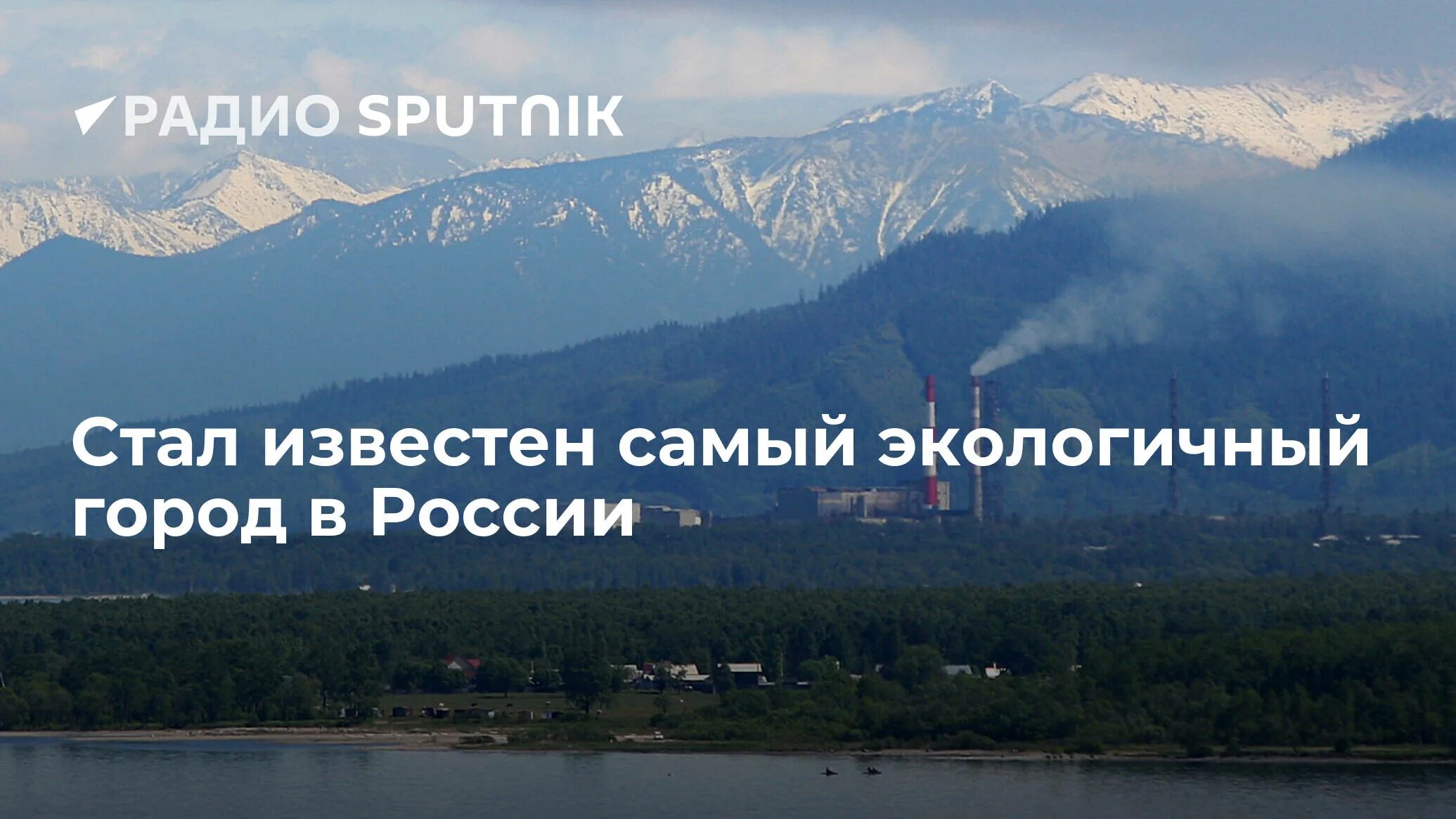 РАДИО SPUTNIK

Стал известен самый экологичный город в России